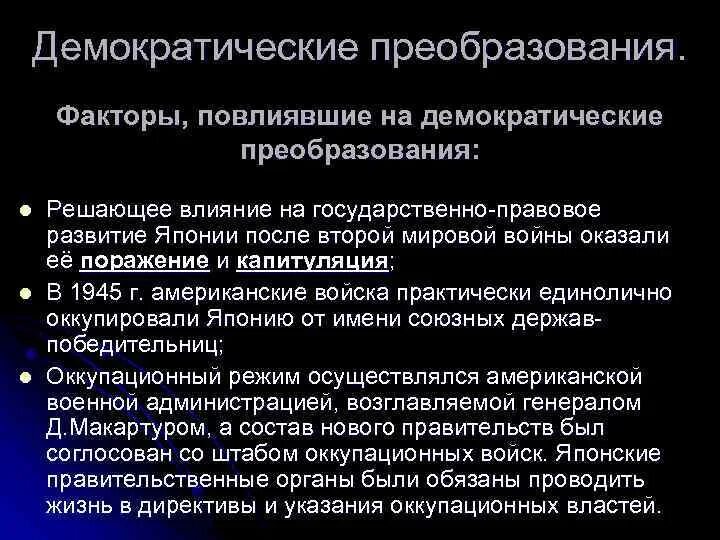 Демократические преобразования.

Факторы, повлиявшие на демократические преобразования:

• Решающее влияние на государственно-правовое развитие Японии после второй мировой войны оказали её поражение и капитуляция;
• В 1945 г. американские войска практически единолично оккупировали Японию от имени союзных держав-победительниц;
• Оккупационный режим осуществлялся американской военной администрацией, возглавляемой генералом Д.Макартуром, а состав нового правительств был соглосован со штабом оккупационных войск. Японские правительственные органы были обязаны проводить жизнь в директивы и указания оккупационных властей.